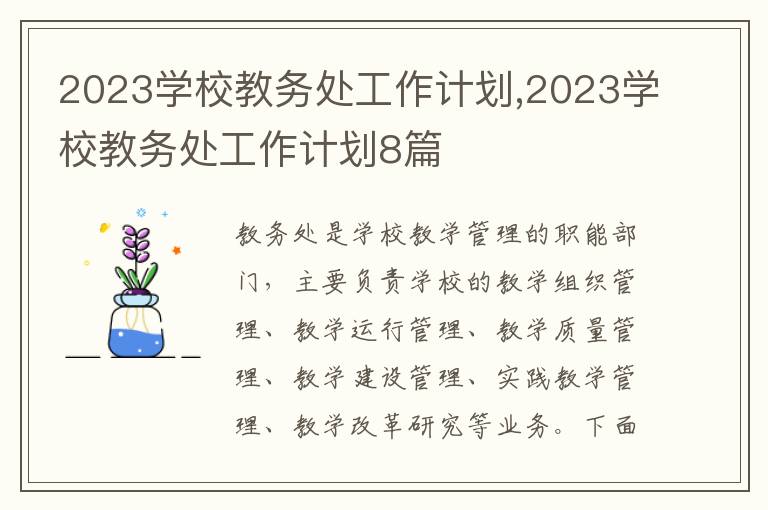 2023学校教务处工作计划,2023学校教务处工作计划8篇

教务处是学校教学管理的职能部门，主要负责学校的教学组织管理、教学运行管理、教学质量管理、教学建设管理、实践教学管理、教学改革研究等业务。下面